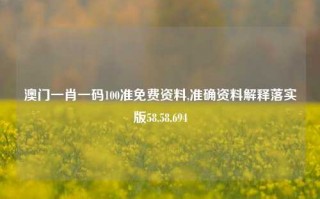 澳门一肖一码100准免费资料,准确资料解释落实版58.58.694